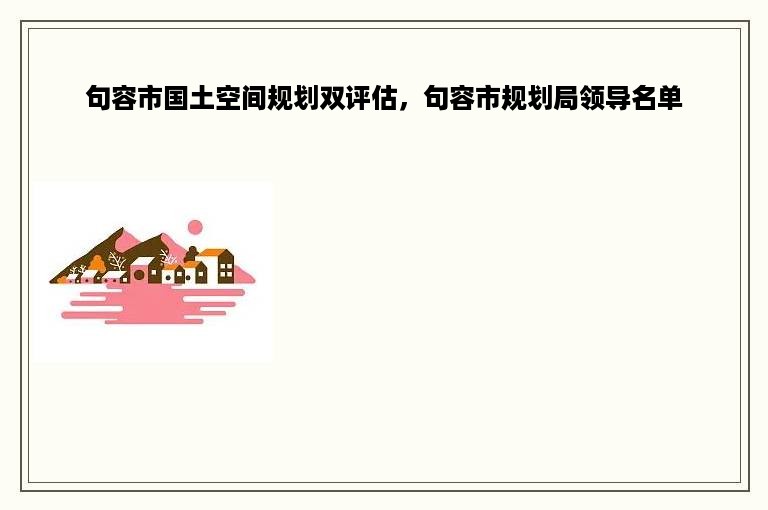 句容市国土空间规划双评估，句容市规划局领导名单